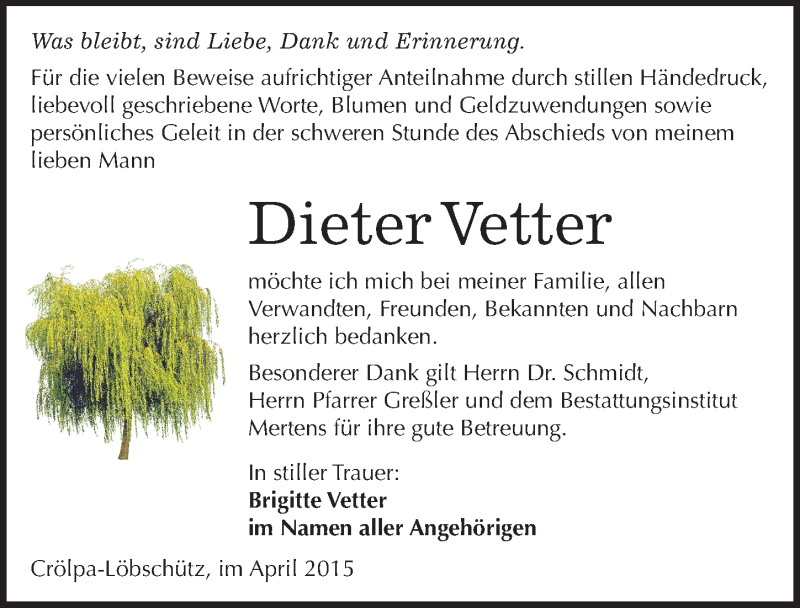 Was bleibt, sind Liebe, Dank und Erinnerung.

Für die vielen Beweise aufrichtiger Anteilnahme durch stillen Händedruck, liebevoll geschriebene Worte, Blumen und Geldzuwendungen sowie persönliches Geleit in der schweren Stunde des Abschieds von meinem lieben Mann

Dieter Vetter

möchte ich mich bei meiner Familie, allen Verwandten, Freunden, Bekannten und Nachbarn herzlich bedanken.

Besonderer Dank gilt Herrn Dr. Schmidt, Herrn Pfarrer Greßler und dem Bestattungsinstitut Mertens für ihre gute Betreuung.

In stiller Trauer:
Brigitte Vetter
im Namen aller Angehörigen

Crölpa-Löbschütz, im April 2015